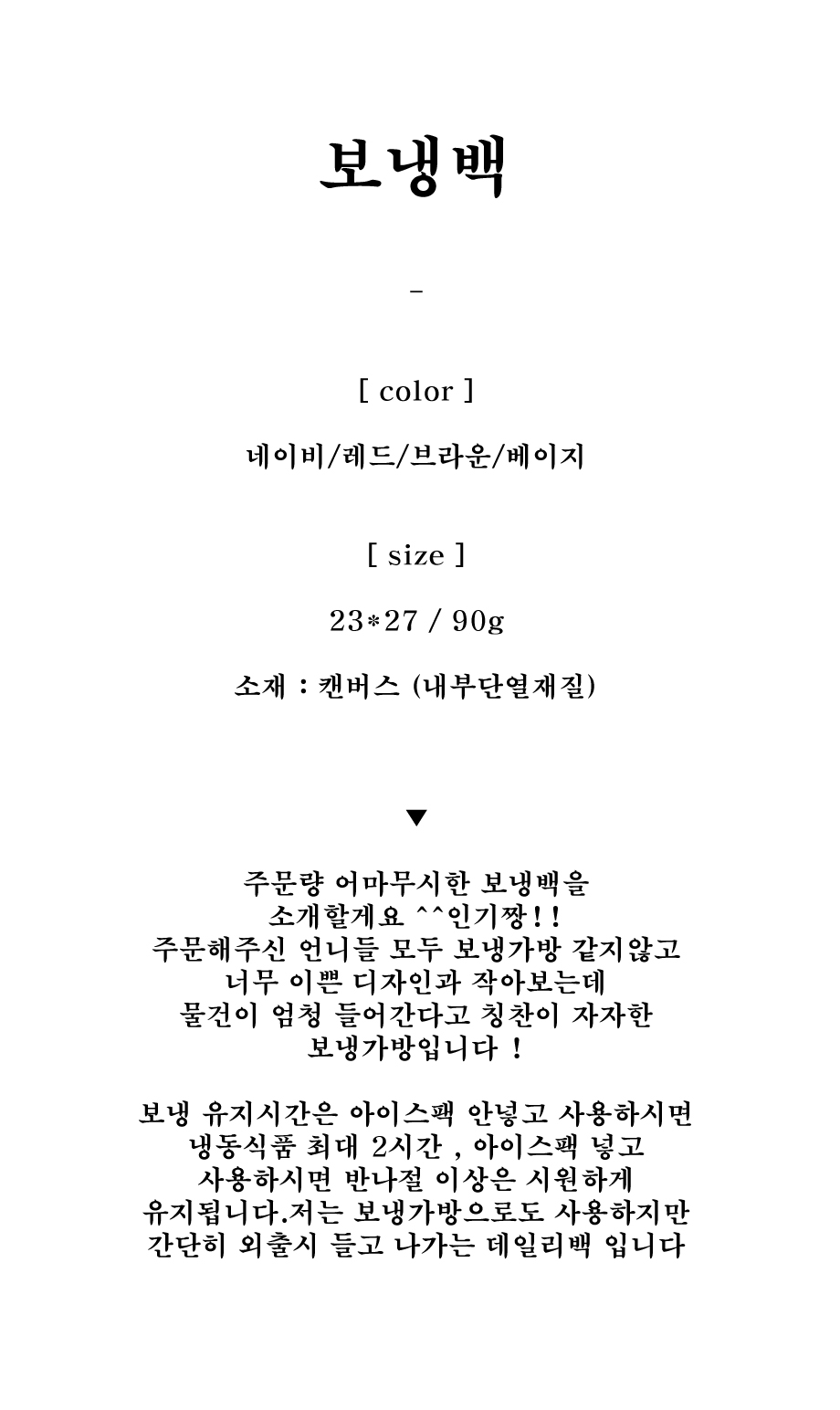 보냉백

-

[ color ]

네이비/레드/브라운/베이지

[ size ]

23*27 / 90g

소재 : 캔버스 (내부단열재질)

▼

주문량 어마무시한 보냉백을
소개할게요 ^^인기짱!!
주문해주신 언니들 모두 보냉가방 같지않고
너무 이쁜 디자인과 작아보는데
물건이 엄청 들어간다고 칭찬이 자자한
보냉가방입니다 !

보냉 유지시간은 아이스팩 안넣고 사용하시면
냉동식품 최대 2시간 , 아이스팩 넣고
사용하시면 반나절 이상은 시원하게
유지됩니다.저는 보냉가방으로도 사용하지만
간단히 외출시 들고 나가는 데일리백 입니다